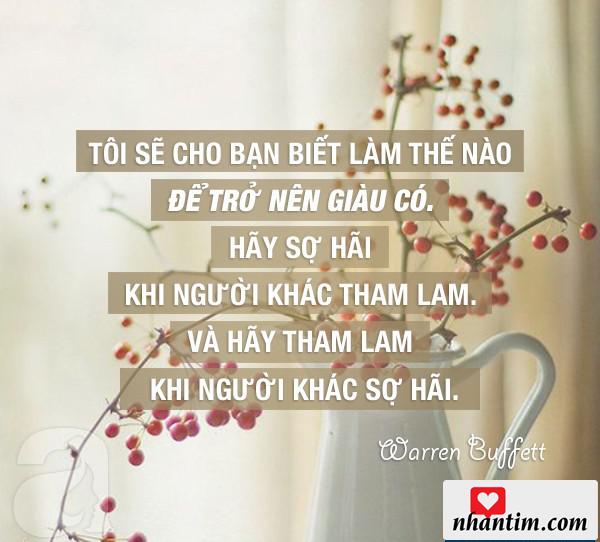 TÔI SẼ CHO BẠN BIẾT LÀM THẾ NÀO
ĐỂ TRỞ NÊN GIÀU CÓ.
HÃY SỢ HÃI
KHI NGƯỜI KHÁC THAM LAM.
VÀ HÃY THAM LAM
KHI NGƯỜI KHÁC SỢ HÃI.

Warren Buffett

nhantim.com